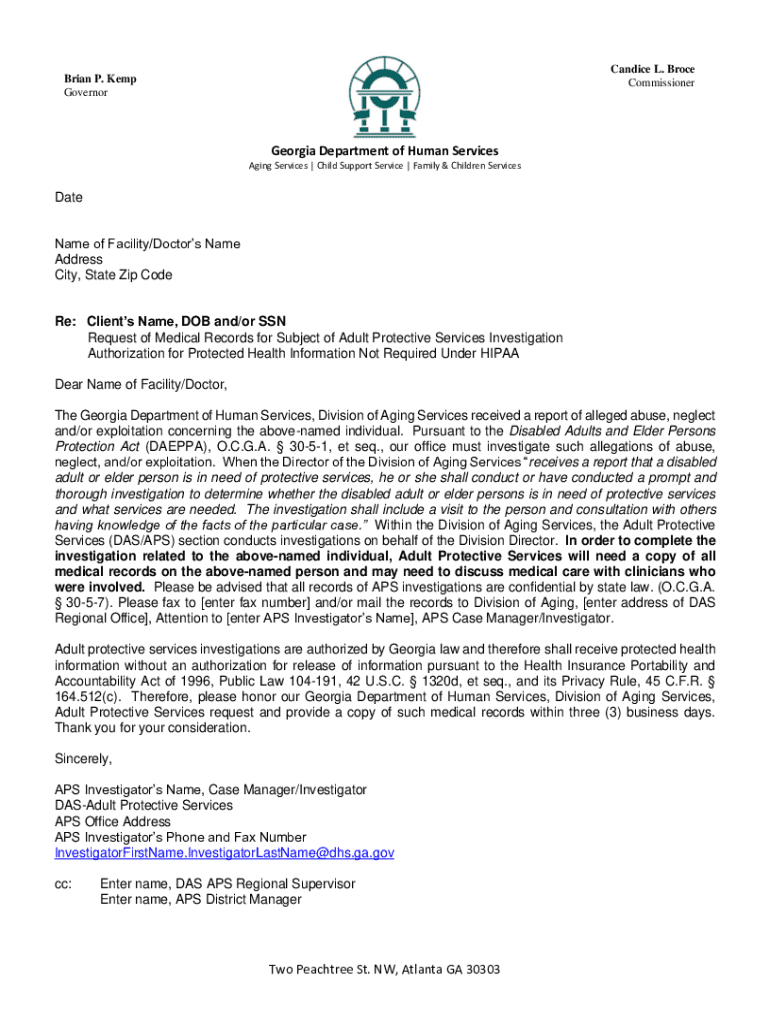 Brian P. Kemp
Governor

Candice L. Broce
Commissioner

Georgia Department of Human Services
Aging Services | Child Support Service | Family & Children Services

Date

Name of Facility/Doctor's Name
Address
City, State Zip Code

Re: Client's Name, DOB and/or SSN
Request of Medical Records for Subject of Adult Protective Services Investigation
Authorization for Protected Health Information Not Required Under HIPAA

Dear Name of Facility/Doctor,

The Georgia Department of Human Services, Division of Aging Services received a report of alleged abuse, neglect and/or exploitation concerning the above-named individual. Pursuant to the Disabled Adults and Elder Persons Protection Act (DAEPPA), O.C.G.A. § 30-5-1, et seq., our office must investigate such allegations of abuse, neglect, and/or exploitation. When the Director of the Division of Aging Services "receives a report that a disabled adult or elder person is in need of protective services, he or she shall conduct or have conducted a prompt and thorough investigation to determine whether the disabled adult or elder persons is in need of protective services and what services are needed. The investigation shall include a visit to the person and consultation with others having knowledge of the facts of the particular case." Within the Division of Aging Services, the Adult Protective Services (DAS/APS) section conducts investigations on behalf of the Division Director. In order to complete the investigation related to the above-named individual, Adult Protective Services will need a copy of all medical records on the above-named person and may need to discuss medical care with clinicians who were involved. Please be advised that all records of APS investigations are confidential by state law. (O.C.G.A. § 30-5-7). Please fax to [enter fax number] and/or mail the records to Division of Aging, [enter address of DAS Regional Office], Attention to [enter APS Investigator's Name], APS Case Manager/Investigator.

Adult protective services investigations are authorized by Georgia law and therefore shall receive protected health information without an authorization for release of information pursuant to the Health Insurance Portability and Accountability Act of 1996, Public Law 104-191, 42 U.S.C. § 1320d, et seq., and its Privacy Rule, 45 C.F.R. § 164.512(c). Therefore, please honor our Georgia Department of Human Services, Division of Aging Services, Adult Protective Services request and provide a copy of such medical records within three (3) business days. Thank you for your consideration.

Sincerely,

APS Investigator's Name, Case Manager/Investigator
DAS-Adult Protective Services
APS Office Address
APS Investigator's Phone and Fax Number
InvestigatorFirstName.InvestigatorLastName@dhs.ga.gov

cc: Enter name, DAS APS Regional Supervisor
Enter name, APS District Manager

Two Peachtree St. NW, Atlanta GA 30303